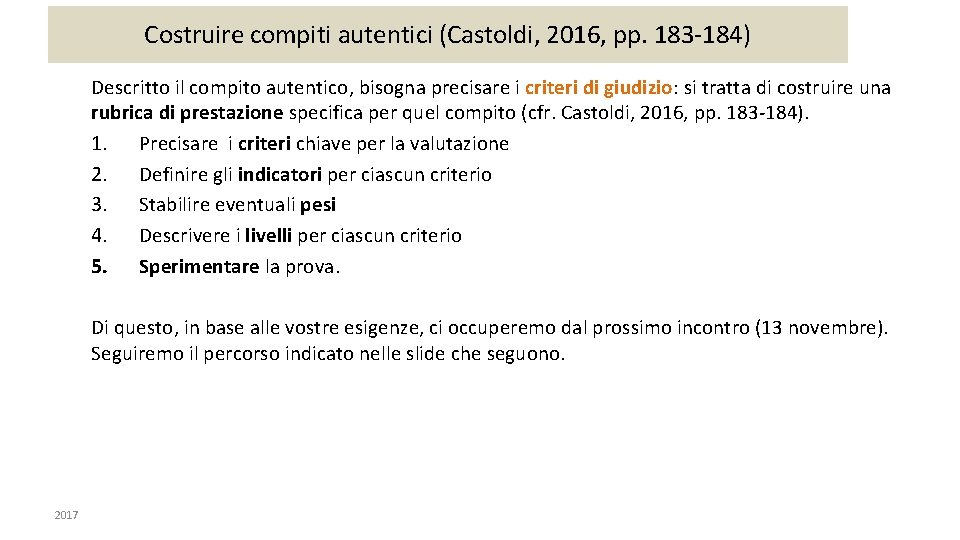 Costruire compiti autentici (Castoldi, 2016, pp. 183-184)

Descritto il compito autentico, bisogna precisare i criteri di giudizio: si tratta di costruire una rubrica di prestazione specifica per quel compito (cfr. Castoldi, 2016, pp. 183-184).
1. Precisare i criteri chiave per la valutazione
2. Definire gli indicatori per ciascun criterio
3. Stabilire eventuali pesi
4. Descrivere i livelli per ciascun criterio
5. Sperimentare la prova.

Di questo, in base alle vostre esigenze, ci occuperemo dal prossimo incontro (13 novembre). Seguiremo il percorso indicato nelle slide che seguono.

2017